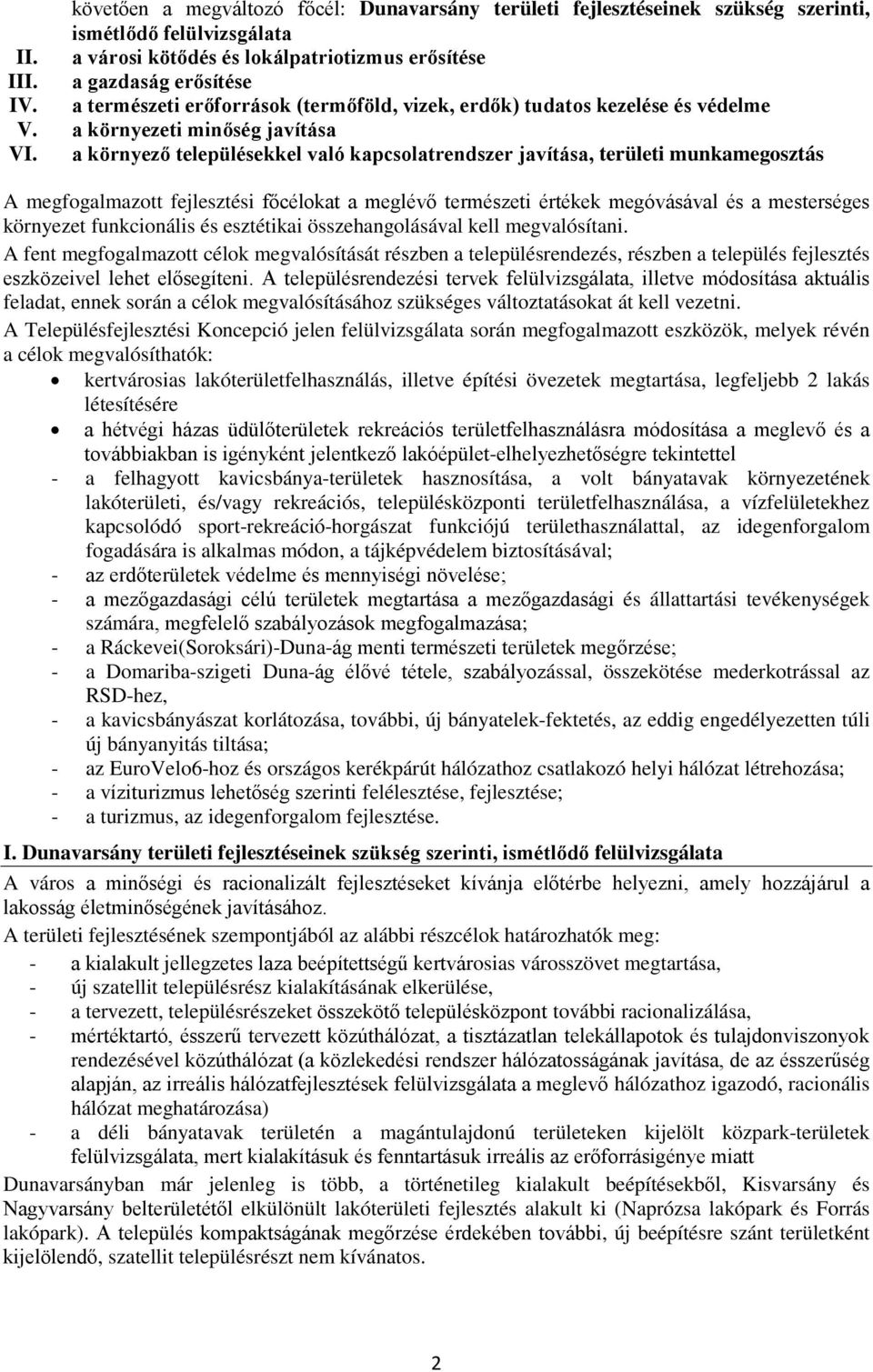 követően a megváltozó főcél: Dunavarsány területi fejlesztéseinek szükség szerinti, ismétlődő felülvizsgálata
II. a városi kötődés és lokálpatriotizmus erősítése
III. a gazdaság erősítése
IV. a természeti erőforrások (termőföld, vizek, erdők) tudatos kezelése és védelme
V. a környezeti minőség javítása
VI. a környező településekkel való kapcsolatrendszer javítása, területi munkamegosztás

A megfogalmazott fejlesztési főcélokat a meglévő természeti értékek megóvásával és a mesterséges környezet funkcionális és esztétikai összehangolásával kell megvalósítani.
A fent megfogalmazott célok megvalósítását részben a településrendezés, részben a település fejlesztés eszközeivel lehet elősegíteni. A településrendezési tervek felülvizsgálata, illetve módosítása aktuális feladat, ennek során a célok megvalósításához szükséges változtatásokat át kell vezetni.
A Településfejlesztési Koncepció jelen felülvizsgálata során megfogalmazott eszközök, melyek révén a célok megvalósíthatók:
• kertvárosias lakóterületfelhasználás, illetve építési övezetek megtartása, legfeljebb 2 lakás létesítésére
• a hétvégi házas üdülőterületek rekreációs területfelhasználásra módosítása a meglevő és a továbbiakban is igényként jelentkező lakóépület-elhelyezhetőségre tekintettel
- a felhagyott kavicsbánya-területek hasznosítása, a volt bányatavak környezetének lakóterületi, és/vagy rekreációs, településközponti területfelhasználása, a vízfelületekhez kapcsolódó sport-rekreáció-horgászat funkciójú területhasználattal, az idegenforgalom fogadására is alkalmas módon, a tájképvédelem biztosításával;
- az erdőterületek védelme és mennyiségi növelése;
- a mezőgazdasági célú területek megtartása a mezőgazdasági és állattartási tevékenységek számára, megfelelő szabályozások megfogalmazása;
- a Ráckevei(Soroksári)-Duna-ág menti természeti területek megőrzése;
- a Domariba-szigeti Duna-ág élővé tétele, szabályozással, összekötése mederkotrással az RSD-hez,
- a kavicsbányászat korlátozása, további, új bányatelek-fektetés, az eddig engedélyezetten túli új bányanyitás tiltása;
- az EuroVelo6-hoz és országos kerékpárút hálózathoz csatlakozó helyi hálózat létrehozása;
- a víziturizmus lehetőség szerinti felélesztése, fejlesztése;
- a turizmus, az idegenforgalom fejlesztése.

I. Dunavarsány területi fejlesztéseinek szükség szerinti, ismétlődő felülvizsgálata
A város a minőségi és racionalizált fejlesztéseket kívánja előtérbe helyezni, amely hozzájárul a lakosság életminőségének javításához.
A területi fejlesztésének szempontjából az alábbi részcélok határozhatók meg:
- a kialakult jellegzetes laza beépítettségű kertvárosias városszövet megtartása,
- új szatellit településrész kialakításának elkerülése,
- a tervezett, településrészeket összekötő településközpont további racionalizálása,
- mértéktartó, ésszerű tervezett közúthálózat, a tisztázatlan telekállapotok és tulajdonviszonyok rendezésével közúthálózat (a közlekedési rendszer hálózatosságának javítása, de az ésszerűség alapján, az irreális hálózatfejlesztések felülvizsgálata a meglevő hálózathoz igazodó, racionális hálózat meghatározása)
- a déli bányatavak területén a magántulajdonú területeken kijelölt közpark-területek felülvizsgálata, mert kialakításuk és fenntartásuk irreális az erőforrásigénye miatt
Dunavarsányban már jelenleg is több, a történetileg kialakult beépítésekből, Kisvarsány és Nagyvarsány belterületétől elkülönült lakóterületi fejlesztés alakult ki (Naprózsa lakópark és Forrás lakópark). A település kompaktságának megőrzése érdekében további, új beépítésre szánt területként kijelölendő, szatellit településrészt nem kívánatos.

2